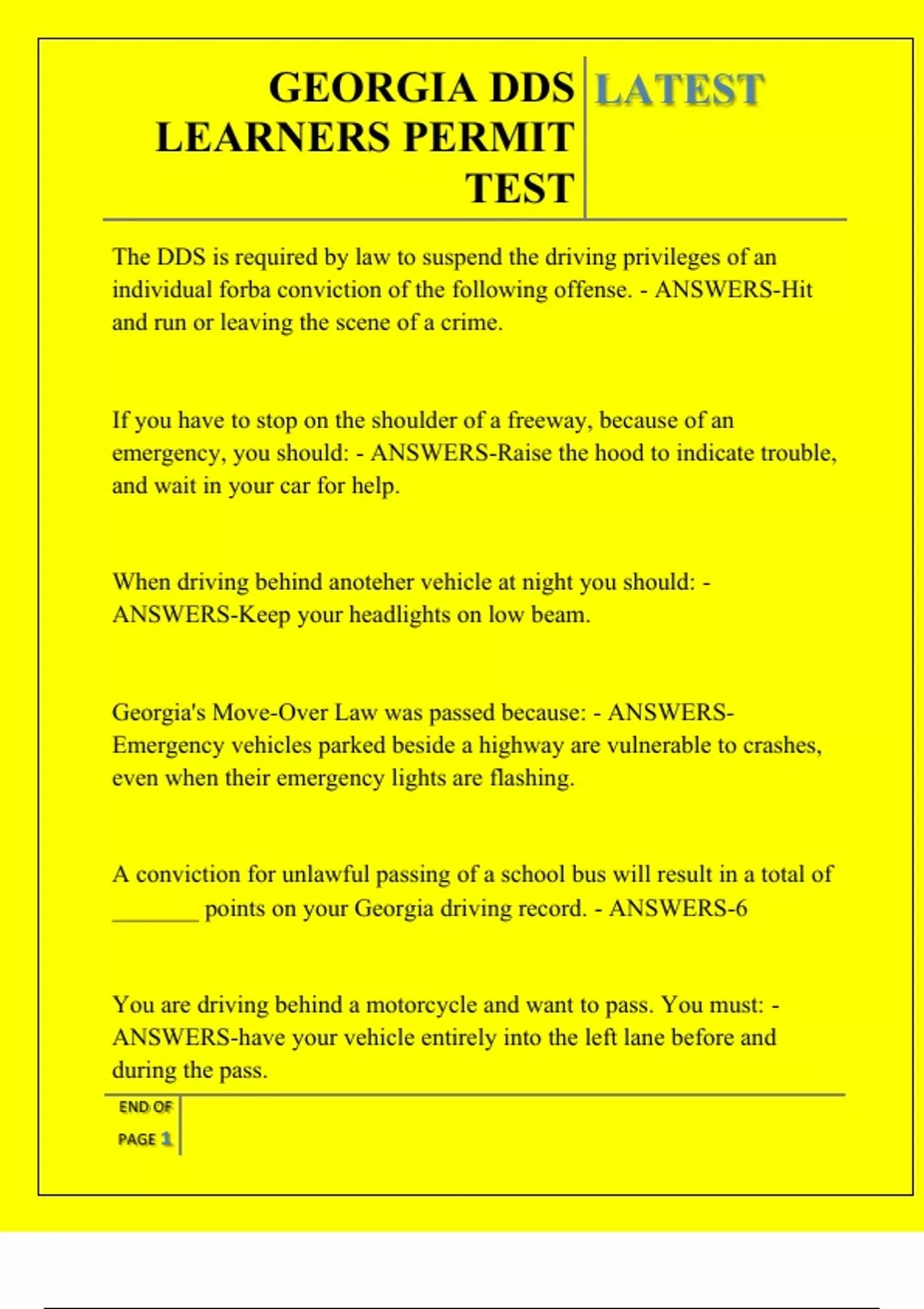 GEORGIA DDS LEARNERS PERMIT TEST

LATEST

The DDS is required by law to suspend the driving privileges of an individual forba conviction of the following offense. - ANSWERS-Hit and run or leaving the scene of a crime.

If you have to stop on the shoulder of a freeway, because of an emergency, you should: - ANSWERS-Raise the hood to indicate trouble, and wait in your car for help.

When driving behind anoteher vehicle at night you should: - ANSWERS-Keep your headlights on low beam.

Georgia's Move-Over Law was passed because: - ANSWERS-Emergency vehicles parked beside a highway are vulnerable to crashes, even when their emergency lights are flashing.

A conviction for unlawful passing of a school bus will result in a total of _______ points on your Georgia driving record. - ANSWERS-6

You are driving behind a motorcycle and want to pass. You must: - ANSWERS-have your vehicle entirely into the left lane before and during the pass.

END OF PAGE 1